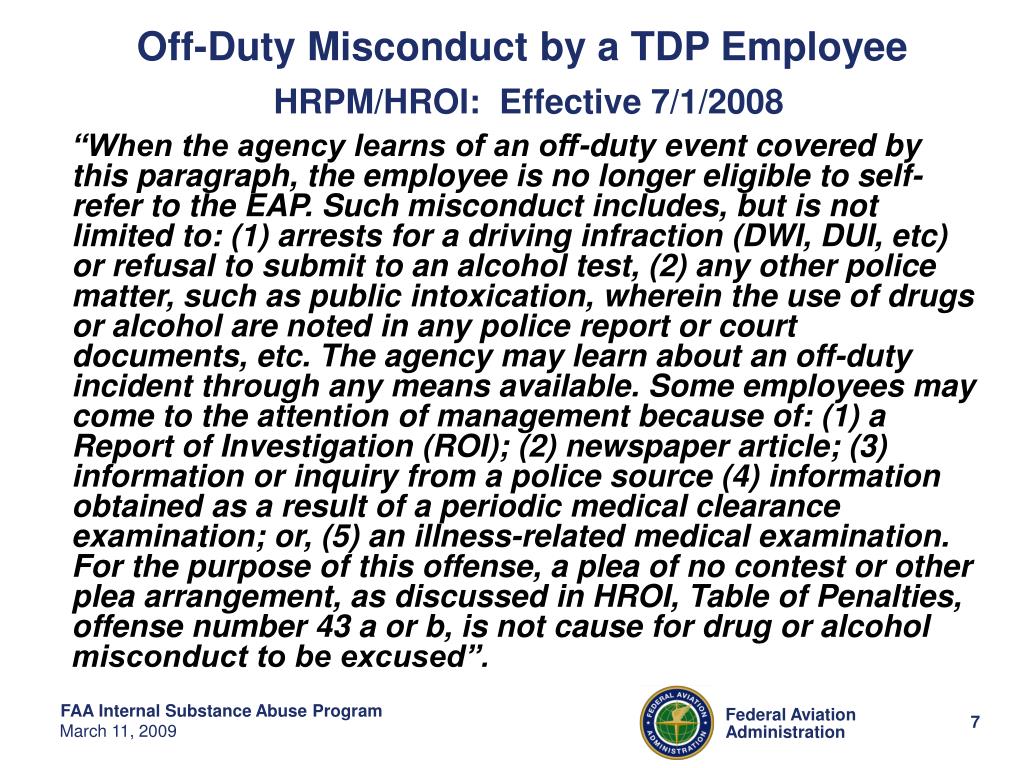 Off-Duty Misconduct by a TDP Employee

HRPM/HROI: Effective 7/1/2008

“When the agency learns of an off-duty event covered by this paragraph, the employee is no longer eligible to self-refer to the EAP. Such misconduct includes, but is not limited to: (1) arrests for a driving infraction (DWI, DUI, etc) or refusal to submit to an alcohol test, (2) any other police matter, such as public intoxication, wherein the use of drugs or alcohol are noted in any police report or court documents, etc. The agency may learn about an off-duty incident through any means available. Some employees may come to the attention of management because of: (1) a Report of Investigation (ROI); (2) newspaper article; (3) information or inquiry from a police source (4) information obtained as a result of a periodic medical clearance examination; or, (5) an illness-related medical examination. For the purpose of this offense, a plea of no contest or other plea arrangement, as discussed in HROI, Table of Penalties, offense number 43 a or b, is not cause for drug or alcohol misconduct to be excused”.

FAA Internal Substance Abuse Program
March 11, 2009

FEDERAL AVIATION ADMINISTRATION

Federal Aviation Administration

7